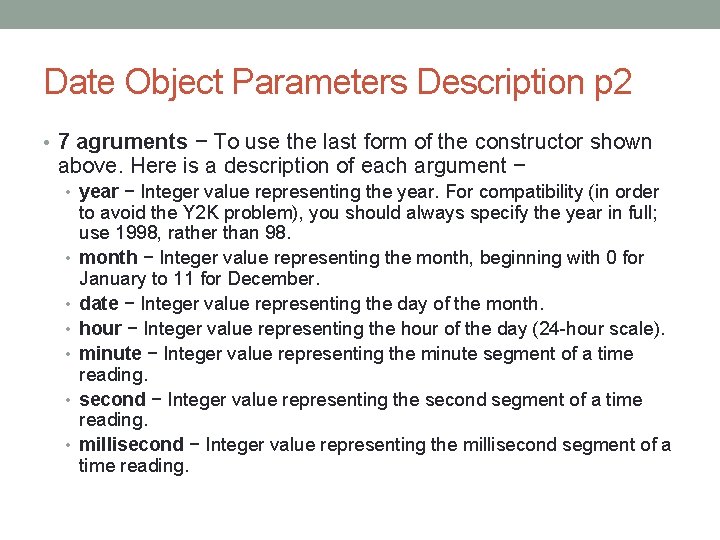 Date Object Parameters Description p2

• 7 agruments − To use the last form of the constructor shown above. Here is a description of each argument −
  • year − Integer value representing the year. For compatibility (in order to avoid the Y2K problem), you should always specify the year in full; use 1998, rather than 98.
  • month − Integer value representing the month, beginning with 0 for January to 11 for December.
  • date − Integer value representing the day of the month.
  • hour − Integer value representing the hour of the day (24-hour scale).
  • minute − Integer value representing the minute segment of a time reading.
  • second − Integer value representing the second segment of a time reading.
  • millisecond − Integer value representing the millisecond segment of a time reading.